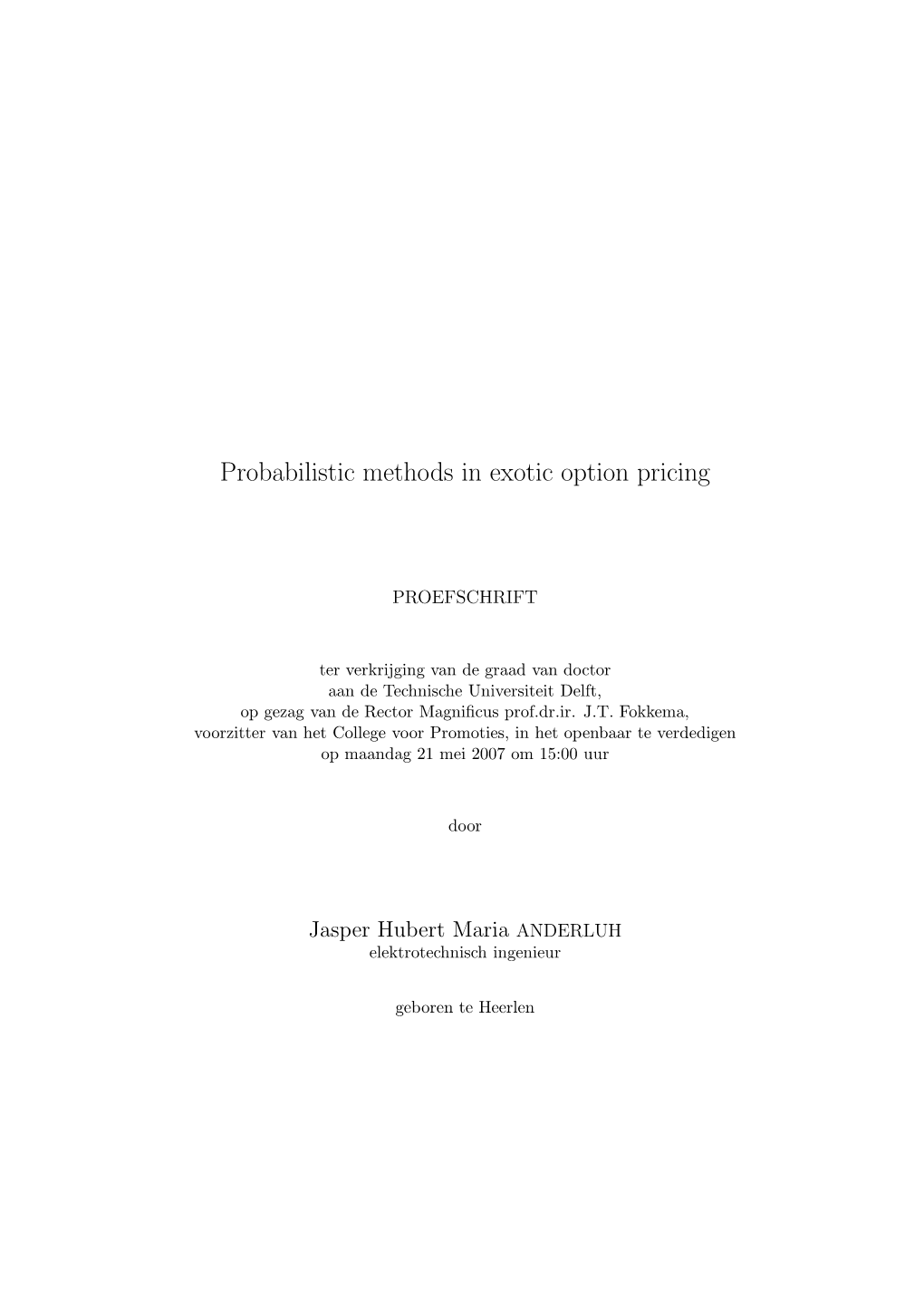 Probabilistic methods in exotic option pricing

PROEFSCHRIFT

ter verkrijging van de graad van doctor
aan de Technische Universiteit Delft,
op gezag van de Rector Magnificus prof.dr.ir. J.T. Fokkema,
voorzitter van het College voor Promoties, in het openbaar te verdedigen
op maandag 21 mei 2007 om 15:00 uur

door

Jasper Hubert Maria ANDERLUH
elektrotechnisch ingenieur

geboren te Heerlen